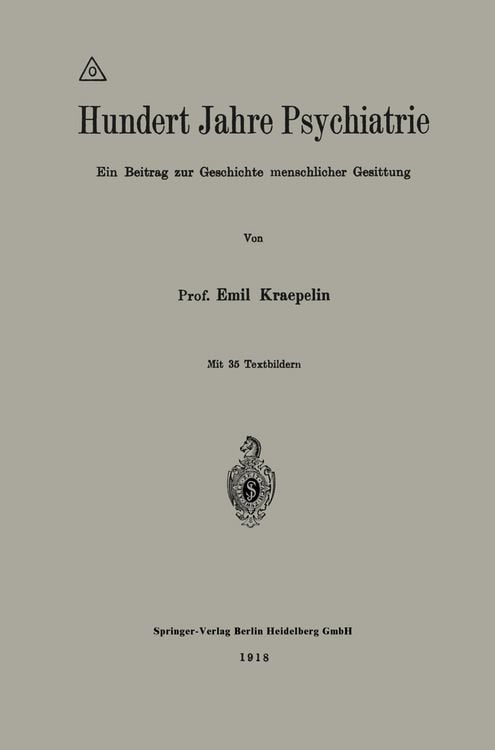 Hundert Jahre Psychiatrie

Ein Beitrag zur Geschichte menschlicher Gesittung

Von

Prof. Emil Kraepelin

Mit 35 Textbildern

Springer-Verlag Berlin Heidelberg GmbH

1918